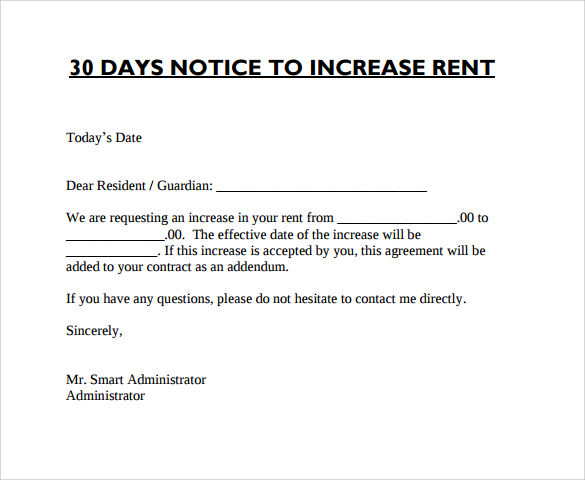 30 DAYS NOTICE TO INCREASE RENT

Today's Date

Dear Resident / Guardian: ____

We are requesting an increase in your rent from ____.00 to ____.00. The effective date of the increase will be ____. If this increase is accepted by you, this agreement will be added to your contract as an addendum.

If you have any questions, please do not hesitate to contact me directly.

Sincerely,

Mr. Smart Administrator
Administrator